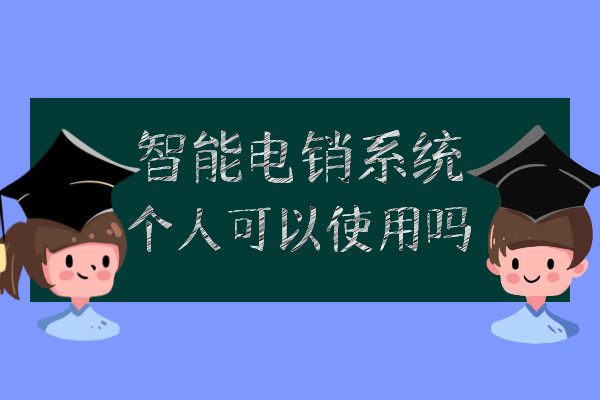 智能电销系统
个人可以使用吗